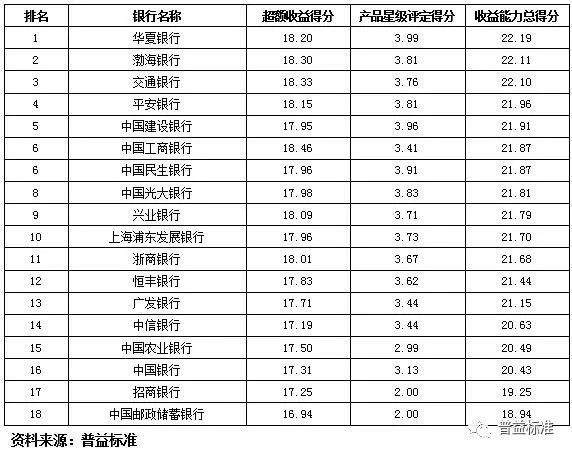 | 排名 | 银行名称 | 超额收益得分 | 产品星级评定得分 | 收益能力总得分 |
|---|---|---|---|---|
| 1 | 华夏银行 | 18.20 | 3.99 | 22.19 |
| 2 | 渤海银行 | 18.30 | 3.81 | 22.11 |
| 3 | 交通银行 | 18.33 | 3.76 | 22.10 |
| 4 | 平安银行 | 18.15 | 3.81 | 21.96 |
| 5 | 中国建设银行 | 17.95 | 3.96 | 21.91 |
| 6 | 中国工商银行 | 18.46 | 3.41 | 21.87 |
| 6 | 中国民生银行 | 17.96 | 3.91 | 21.87 |
| 8 | 中国光大银行 | 17.98 | 3.83 | 21.81 |
| 9 | 兴业银行 | 18.09 | 3.71 | 21.79 |
| 10 | 上海浦东发展银行 | 17.96 | 3.73 | 21.70 |
| 11 | 浙商银行 | 18.01 | 3.67 | 21.68 |
| 12 | 恒丰银行 | 17.83 | 3.62 | 21.44 |
| 13 | 广发银行 | 17.71 | 3.44 | 21.15 |
| 14 | 中信银行 | 17.19 | 3.44 | 20.63 |
| 15 | 中国农业银行 | 17.50 | 2.99 | 20.49 |
| 16 | 中国银行 | 17.31 | 3.13 | 20.43 |
| 17 | 招商银行 | 17.25 | 2.00 | 19.25 |
| 18 | 中国邮政储蓄银行 | 16.94 | 2.00 | 18.94 |

资料来源：普益标准

普益标准